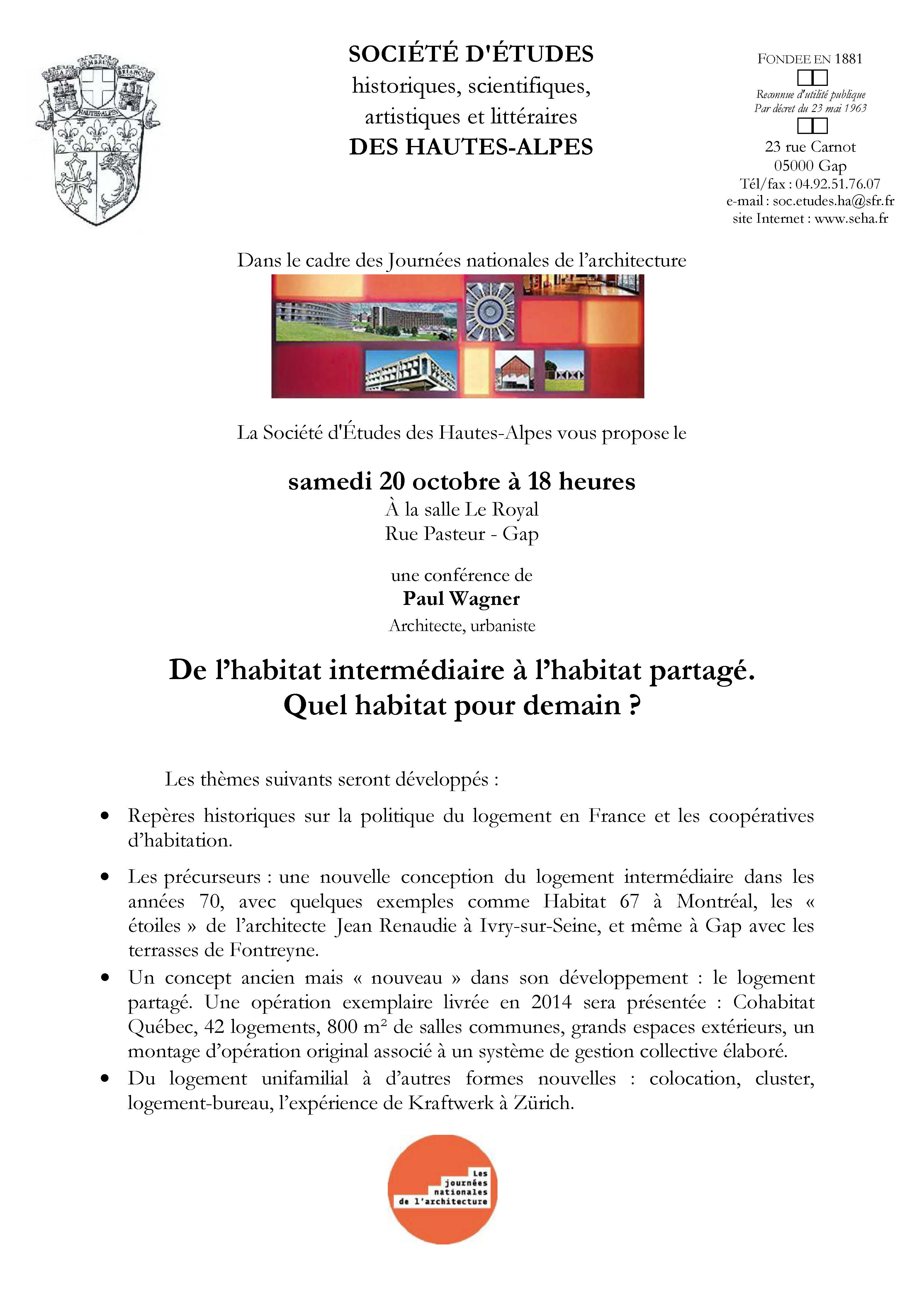 EMBRUN GAP BRIANÇON HAUTES-ALPES

SOCIÉTÉ D'ÉTUDES
historiques, scientifiques,
artistiques et littéraires
DES HAUTES-ALPES

FONDEE EN 1881

Reconnue d'utilité publique
Par décret du 23 mai 1963

23 rue Carnot
05000 Gap
Tél/fax : 04.92.51.76.07
e-mail : soc.etudes.ha@sfr.fr
site Internet : www.seha.fr

Dans le cadre des Journées nationales de l'architecture

La Société d'Études des Hautes-Alpes vous propose le

samedi 20 octobre à 18 heures
À la salle Le Royal
Rue Pasteur - Gap

une conférence de
Paul Wagner
Architecte, urbaniste

De l'habitat intermédiaire à l'habitat partagé.
Quel habitat pour demain ?

Les thèmes suivants seront développés :

• Repères historiques sur la politique du logement en France et les coopératives d'habitation.

• Les précurseurs : une nouvelle conception du logement intermédiaire dans les années 70, avec quelques exemples comme Habitat 67 à Montréal, les « étoiles » de l'architecte Jean Renaudie à Ivry-sur-Seine, et même à Gap avec les terrasses de Fontreyne.

• Un concept ancien mais « nouveau » dans son développement : le logement partagé. Une opération exemplaire livrée en 2014 sera présentée : Cohabitat Québec, 42 logements, 800 m² de salles communes, grands espaces extérieurs, un montage d'opération original associé à un système de gestion collective élaboré.

• Du logement unifamilial à d'autres formes nouvelles : colocation, cluster, logement-bureau, l'expérience de Kraftwerk à Zürich.

Les journées nationales de l'architecture